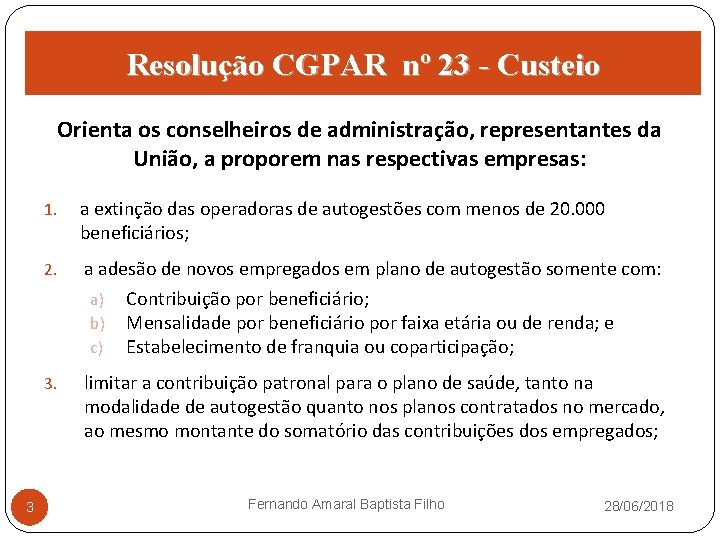 Resolução CGPAR nº 23 - Custeio

Orienta os conselheiros de administração, representantes da União, a proporem nas respectivas empresas:

1. a extinção das operadoras de autogestões com menos de 20.000 beneficiários;

2. a adesão de novos empregados em plano de autogestão somente com:

a) Contribuição por beneficiário;
b) Mensalidade por beneficiário por faixa etária ou de renda; e
c) Estabelecimento de franquia ou coparticipação;

3. limitar a contribuição patronal para o plano de saúde, tanto na modalidade de autogestão quanto nos planos contratados no mercado, ao mesmo montante do somatório das contribuições dos empregados;

3

Fernando Amaral Baptista Filho

28/06/2018